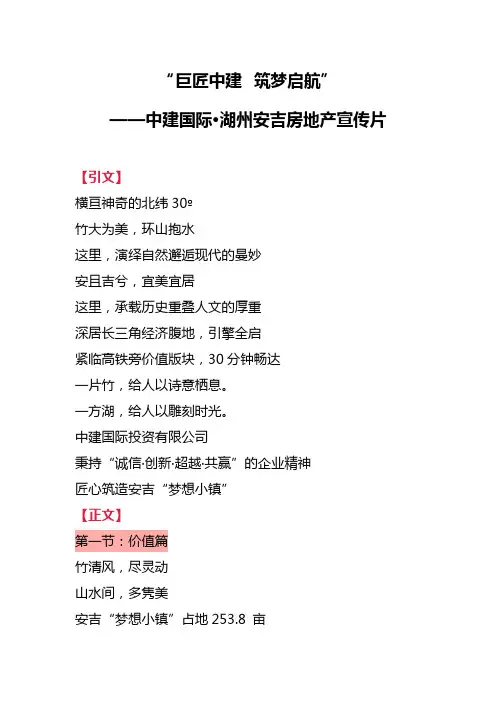 “巨匠中建 筑梦启航”

——中建国际•湖州安吉房地产宣传片

【引文】

横亘神奇的北纬 30º

竹大为美，环山抱水

这里，演绎自然邂逅现代的曼妙

安且吉兮，宜美宜居

这里，承载历史重叠人文的厚重

深居长三角经济腹地，引擎全启

紧临高铁旁价值版块，30 分钟畅达

一片竹，给人以诗意栖息。

一方湖，给人以雕刻时光。

中建国际投资有限公司

秉持“诚信·创新·超越·共赢”的企业精神

匠心筑造安吉“梦想小镇”

【正文】

第一节：价值篇

竹清风，尽灵动

山水间，多隽美

安吉“梦想小镇”占地 253.8 亩